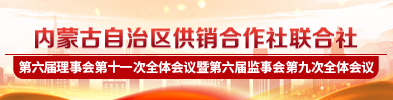 内蒙古自治区供销合作社联合社

第六届理事会第十一次全体会议暨第六届监事会第九次全体会议